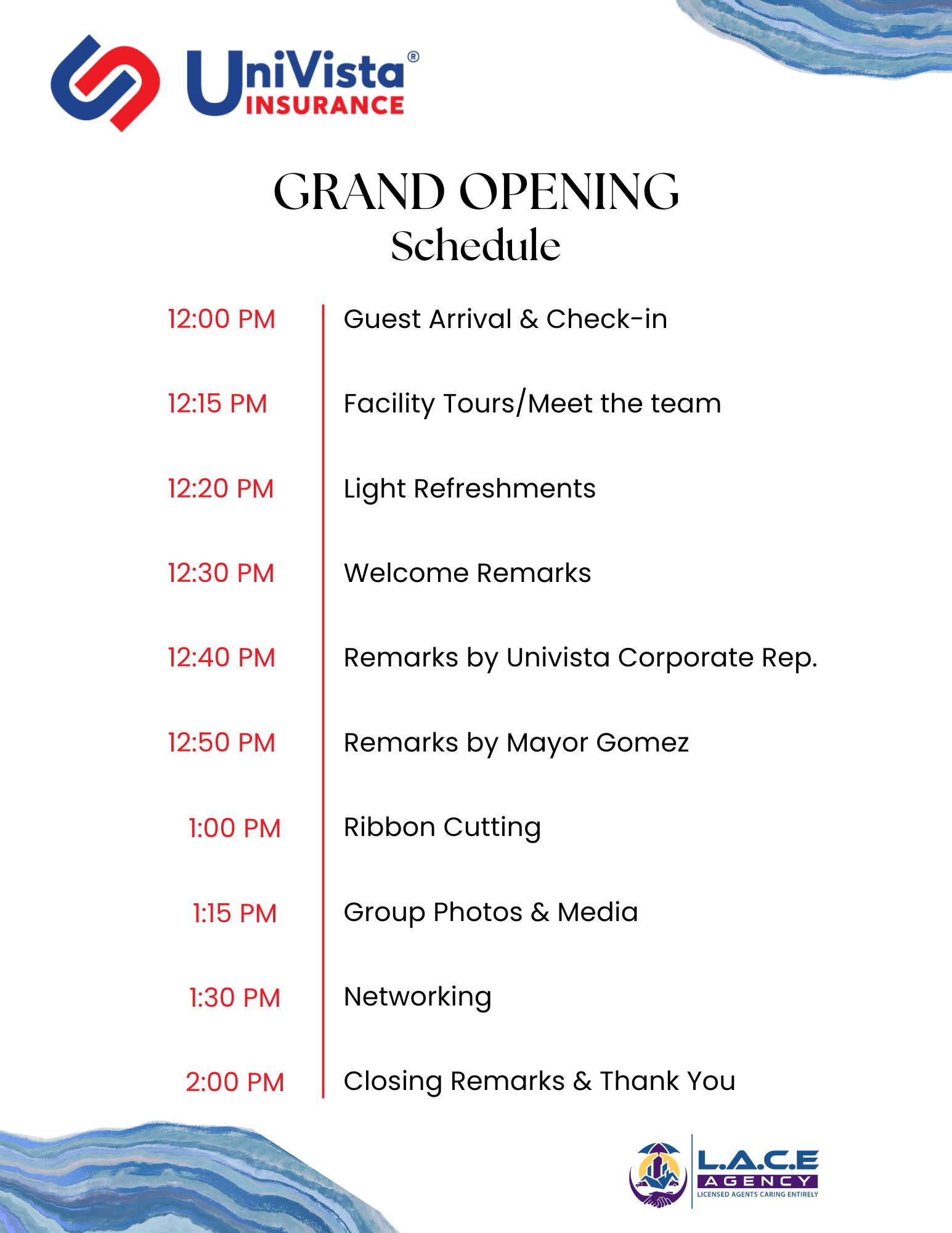 UniVista®
INSURANCE

GRAND OPENING
Schedule

12:00 PM Guest Arrival & Check-in

12:15 PM Facility Tours/Meet the team

12:20 PM Light Refreshments

12:30 PM Welcome Remarks

12:40 PM Remarks by Univista Corporate Rep.

12:50 PM Remarks by Mayor Gomez

1:00 PM Ribbon Cutting

1:15 PM Group Photos & Media

1:30 PM Networking

2:00 PM Closing Remarks & Thank You

L.A.C.E
AGENCY
LICENSED AGENTS CARING ENTIRELY